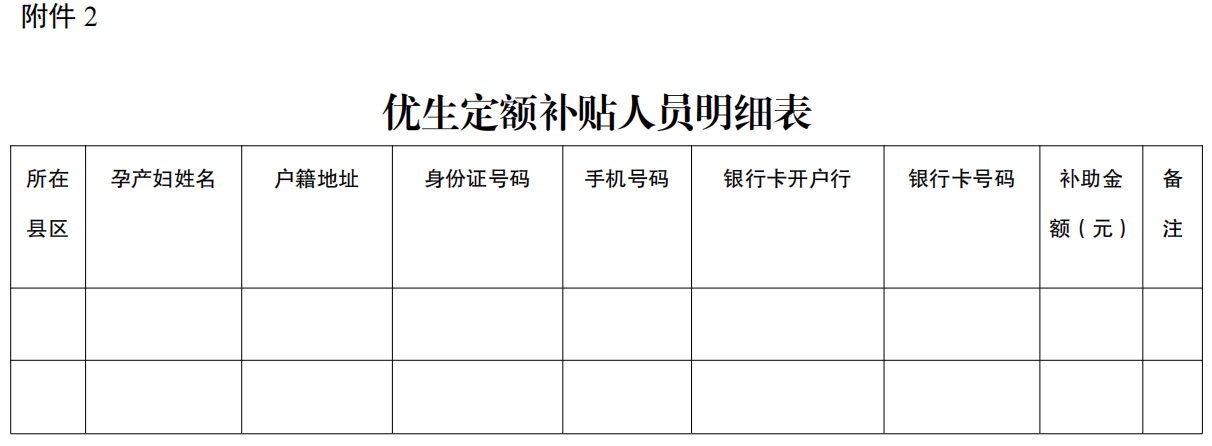 附件2

优生定额补贴人员明细表

| 所在县区 | 孕产妇姓名 | 户籍地址 | 身份证号码 | 手机号码 | 银行卡开户行 | 银行卡号码 | 补助金额（元） | 备注 |
|---|---|---|---|---|---|---|---|---|
| | | | | | | | | |
| | | | | | | | | |